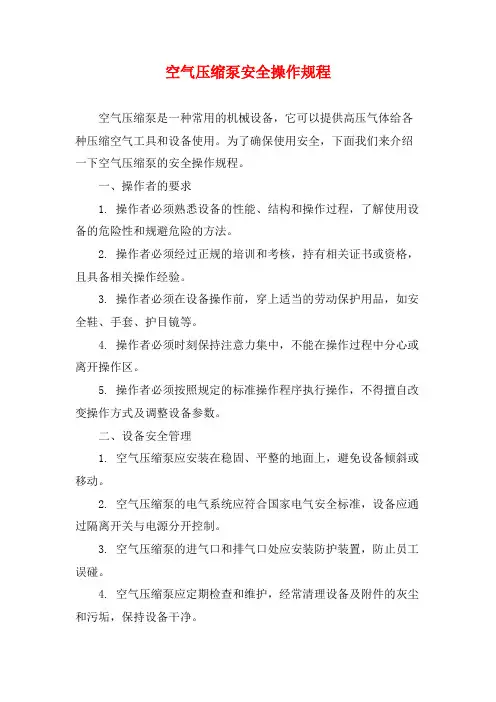 空气压缩泵安全操作规程

空气压缩泵是一种常用的机械设备，它可以提供高压气体给各种压缩空气工具和设备使用。为了确保使用安全，下面我们来介绍一下空气压缩泵的安全操作规程。

一、操作者的要求

1. 操作者必须熟悉设备的性能、结构和操作过程，了解使用设备的危险性和规避危险的方法。

2. 操作者必须经过正规的培训和考核，持有相关证书或资格，且具备相关操作经验。

3. 操作者必须在设备操作前，穿上适当的劳动保护用品，如安全鞋、手套、护目镜等。

4. 操作者必须时刻保持注意力集中，不能在操作过程中分心或离开操作区。

5. 操作者必须按照规定的标准操作程序执行操作，不得擅自改变操作方式及调整设备参数。

二、设备安全管理

1. 空气压缩泵应安装在稳固、平整的地面上，避免设备倾斜或移动。

2. 空气压缩泵的电气系统应符合国家电气安全标准，设备应通过隔离开关与电源分开控制。

3. 空气压缩泵的进气口和排气口处应安装防护装置，防止员工误碰。

4. 空气压缩泵应定期检查和维护，经常清理设备及附件的灰尘和污垢，保持设备干净。